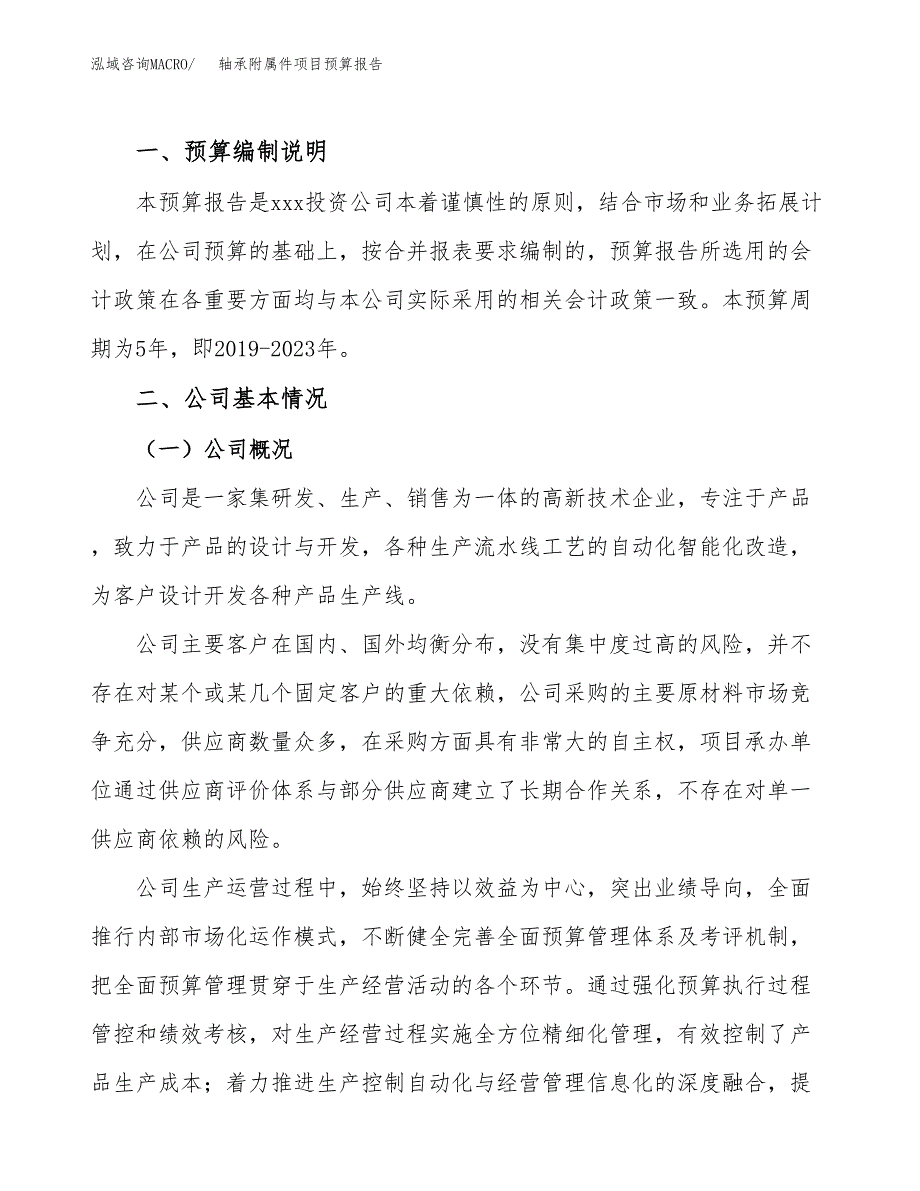 泓域咨询MACRO/　　轴承附属件项目预算报告

一、预算编制说明

本预算报告是xxx投资公司本着谨慎性的原则，结合市场和业务拓展计划，在公司预算的基础上，按合并报表要求编制的，预算报告所选用的会计政策在各重要方面均与本公司实际采用的相关会计政策一致。本预算周期为5年，即2019-2023年。

二、公司基本情况

（一）公司概况

公司是一家集研发、生产、销售为一体的高新技术企业，专注于产品，致力于产品的设计与开发，各种生产流水线工艺的自动化智能化改造，为客户设计开发各种产品生产线。

公司主要客户在国内、国外均衡分布，没有集中度过高的风险，并不存在对某个或某几个固定客户的重大依赖，公司采购的主要原材料市场竞争充分，供应商数量众多，在采购方面具有非常大的自主权，项目承办单位通过供应商评价体系与部分供应商建立了长期合作关系，不存在对单一供应商依赖的风险。

公司生产运营过程中，始终坚持以效益为中心，突出业绩导向，全面推行内部市场化运作模式，不断健全完善全面预算管理体系及考评机制，把全面预算管理贯穿于生产经营活动的各个环节。通过强化预算执行过程管控和绩效考核，对生产经营过程实施全方位精细化管理，有效控制了产品生产成本；着力推进生产控制自动化与经营管理信息化的深度融合，提